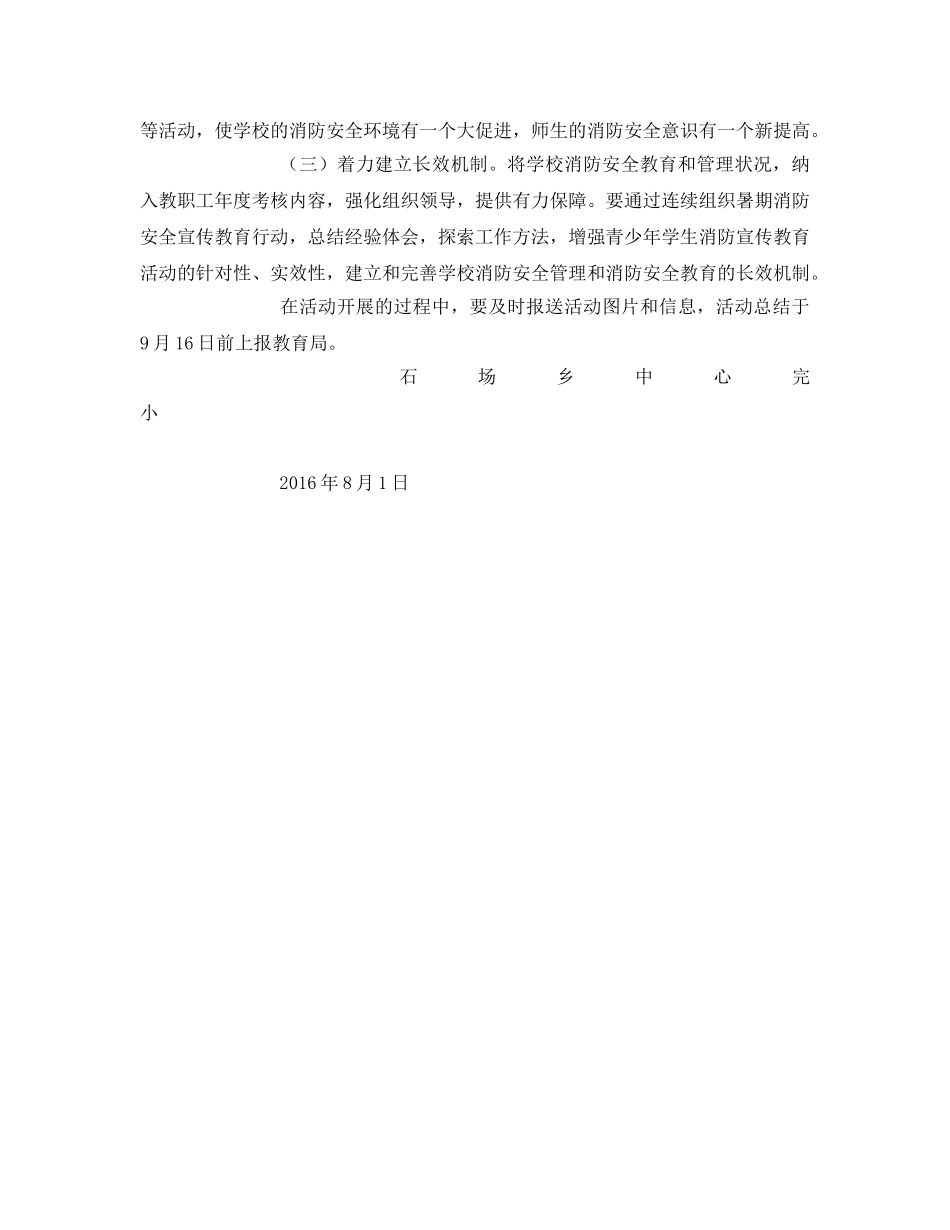 等活动，使学校的消防安全环境有一个大促进，师生的消防安全意识有一个新提高。

（三）着力建立长效机制。将学校消防安全教育和管理状况，纳入教职工年度考核内容，强化组织领导，提供有力保障。要通过连续组织暑期消防安全宣传教育行动，总结经验体会，探索工作方法，增强青少年学生消防宣传教育活动的针对性、实效性，建立和完善学校消防安全管理和消防安全教育的长效机制。

在活动开展的过程中，要及时报送活动图片和信息，活动总结于9月16日前上报教育局。

石场乡中心完小

2016年8月1日